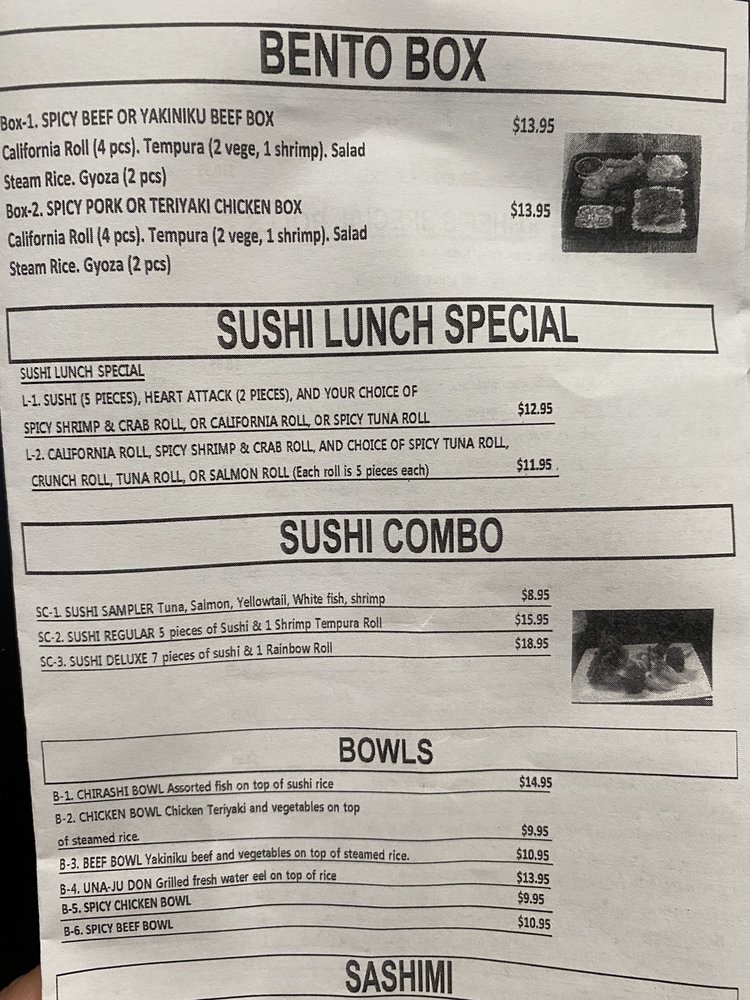 BENTO BOX

Box-1. SPICY BEEF OR YAKINIKU BEEF BOX $13.95
California Roll (4 pcs). Tempura (2 vege, 1 shrimp). Salad
Steam Rice. Gyoza (2 pcs)

Box-2. SPICY PORK OR TERIYAKI CHICKEN BOX $13.95
California Roll (4 pcs). Tempura (2 vege, 1 shrimp). Salad
Steam Rice. Gyoza (2 pcs)

SUSHI LUNCH SPECIAL

SUSHI LUNCH SPECIAL

L-1. SUSHI (5 PIECES), HEART ATTACK (2 PIECES), AND YOUR CHOICE OF SPICY SHRIMP & CRAB ROLL, OR CALIFORNIA ROLL, OR SPICY TUNA ROLL $12.95

L-2. CALIFORNIA ROLL, SPICY SHRIMP & CRAB ROLL, AND CHOICE OF SPICY TUNA ROLL, CRUNCH ROLL, TUNA ROLL, OR SALMON ROLL (Each roll is 5 pieces each) $11.95

SUSHI COMBO

SC-1. SUSHI SAMPLER Tuna, Salmon, Yellowtail, White fish, shrimp $8.95
SC-2. SUSHI REGULAR 5 pieces of Sushi & 1 Shrimp Tempura Roll $15.95
SC-3. SUSHI DELUXE 7 pieces of sushi & 1 Rainbow Roll $18.95

BOWLS

B-1. CHIRASHI BOWL Assorted fish on top of sushi rice $14.95
B-2. CHICKEN BOWL Chicken Teriyaki and vegetables on top of steamed rice. $9.95
B-3. BEEF BOWL Yakiniku beef and vegetables on top of steamed rice. $10.95
B-4. UNA-JU DON Grilled fresh water eel on top of rice $13.95
B-5. SPICY CHICKEN BOWL $9.95
B-6. SPICY BEEF BOWL $10.95

SASHIMI